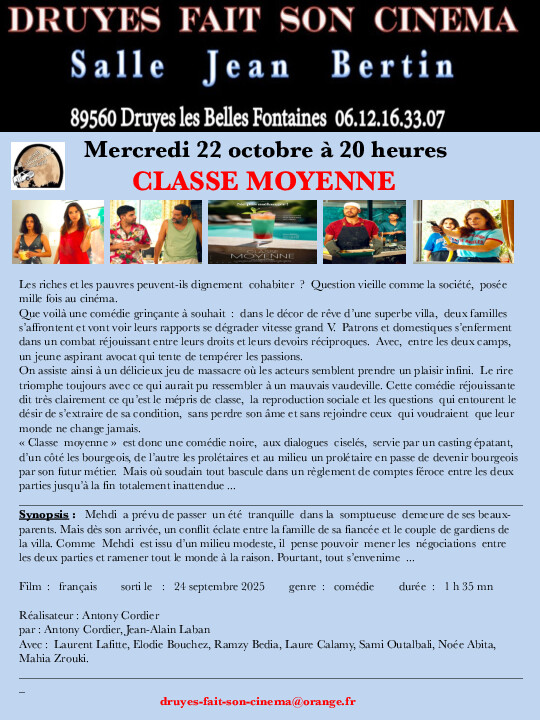 DRUYES FAIT SON CINEMA
Salle Jean Bertin
89560 Druyes les Belles Fontaines 06.12.16.33.07

Mercredi 22 octobre à 20 heures
CLASSE MOYENNE

MOYENNE

Les riches et les pauvres peuvent-ils dignement cohabiter ? Question vieille comme la société, posée mille fois au cinéma.
Que voilà une comédie grinçante à souhait : dans le décor de rêve d'une superbe villa, deux familles s'affrontent et vont voir leurs rapports se dégrader vitesse grand V. Patrons et domestiques s'enferment dans un combat réjouissant entre leurs droits et leurs devoirs réciproques. Avec, entre les deux camps, un jeune aspirant avocat qui tente de tempérer les passions.
On assiste ainsi à un délicieux jeu de massacre où les acteurs semblent prendre un plaisir infini. Le rire triomphe toujours avec ce qui aurait pu ressembler à un mauvais vaudeville. Cette comédie réjouissante dit très clairement ce qu'est le mépris de classe, la reproduction sociale et les questions qui entourent le désir de s'extraire de sa condition, sans perdre son âme et sans rejoindre ceux qui voudraient que leur monde ne change jamais.
« Classe moyenne » est donc une comédie noire, aux dialogues ciselés, servie par un casting épatant, d'un côté les bourgeois, de l'autre les prolétaires et au milieu un prolétaire en passe de devenir bourgeois par son futur métier. Mais où soudain tout bascule dans un règlement de comptes féroce entre les deux parties jusqu'à la fin totalement inattendue ...

Synopsis : Mehdi a prévu de passer un été tranquille dans la somptueuse demeure de ses beaux-parents. Mais dès son arrivée, un conflit éclate entre la famille de sa fiancée et le couple de gardiens de la villa. Comme Mehdi est issu d'un milieu modeste, il pense pouvoir mener les négociations entre les deux parties et ramener tout le monde à la raison. Pourtant, tout s'envenime ...

Film : français sorti le : 24 septembre 2025 genre : comédie durée : 1 h 35 mn

Réalisateur : Antony Cordier
par : Antony Cordier, Jean-Alain Laban
Avec : Laurent Lafitte, Elodie Bouchez, Ramzy Bedia, Laure Calamy, Sami Outalbali, Noée Abita, Mahia Zrouki.

_

druyes-fait-son-cinema@orange.fr